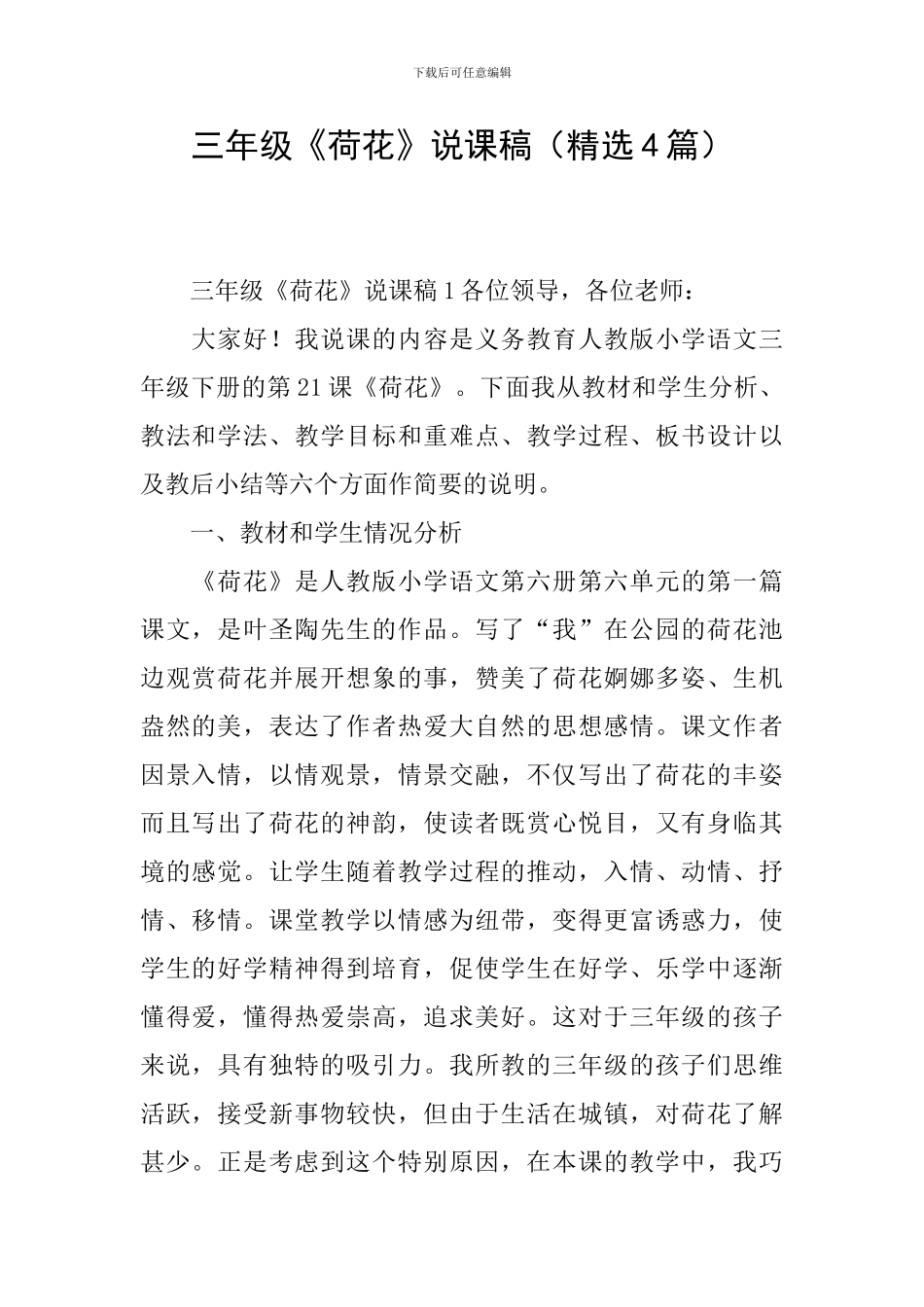 下载后可任意编辑

三年级《荷花》说课稿（精选4篇）

三年级《荷花》说课稿1各位领导，各位老师：

大家好！我说课的内容是义务教育人教版小学语文三年级下册的第21课《荷花》。下面我从教材和学生分析、教法和学法、教学目标和重难点、教学过程、板书设计以及教后小结等六个方面作简要的说明。

一、教材和学生情况分析

《荷花》是人教版小学语文第六册第六单元的第一篇课文，是叶圣陶先生的作品。写了“我”在公园的荷花池边观赏荷花并展开想象的事，赞美了荷花婀娜多姿、生机盎然的美，表达了作者热爱大自然的思想感情。课文作者因景入情，以情观景，情景交融，不仅写出了荷花的丰姿而且写出了荷花的神韵，使读者既赏心悦目，又有身临其境的感觉。让学生随着教学过程的推动，入情、动情、抒情、移情。课堂教学以情感为纽带，变得更富诱惑力，使学生的好学精神得到培育，促使学生在好学、乐学中逐渐懂得爱，懂得热爱崇高，追求美好。这对于三年级的孩子来说，具有独特的吸引力。我所教的三年级的孩子们思维活跃，接受新事物较快，但由于生活在城镇，对荷花了解甚少。正是考虑到这个特别原因，在本课的教学中，我巧